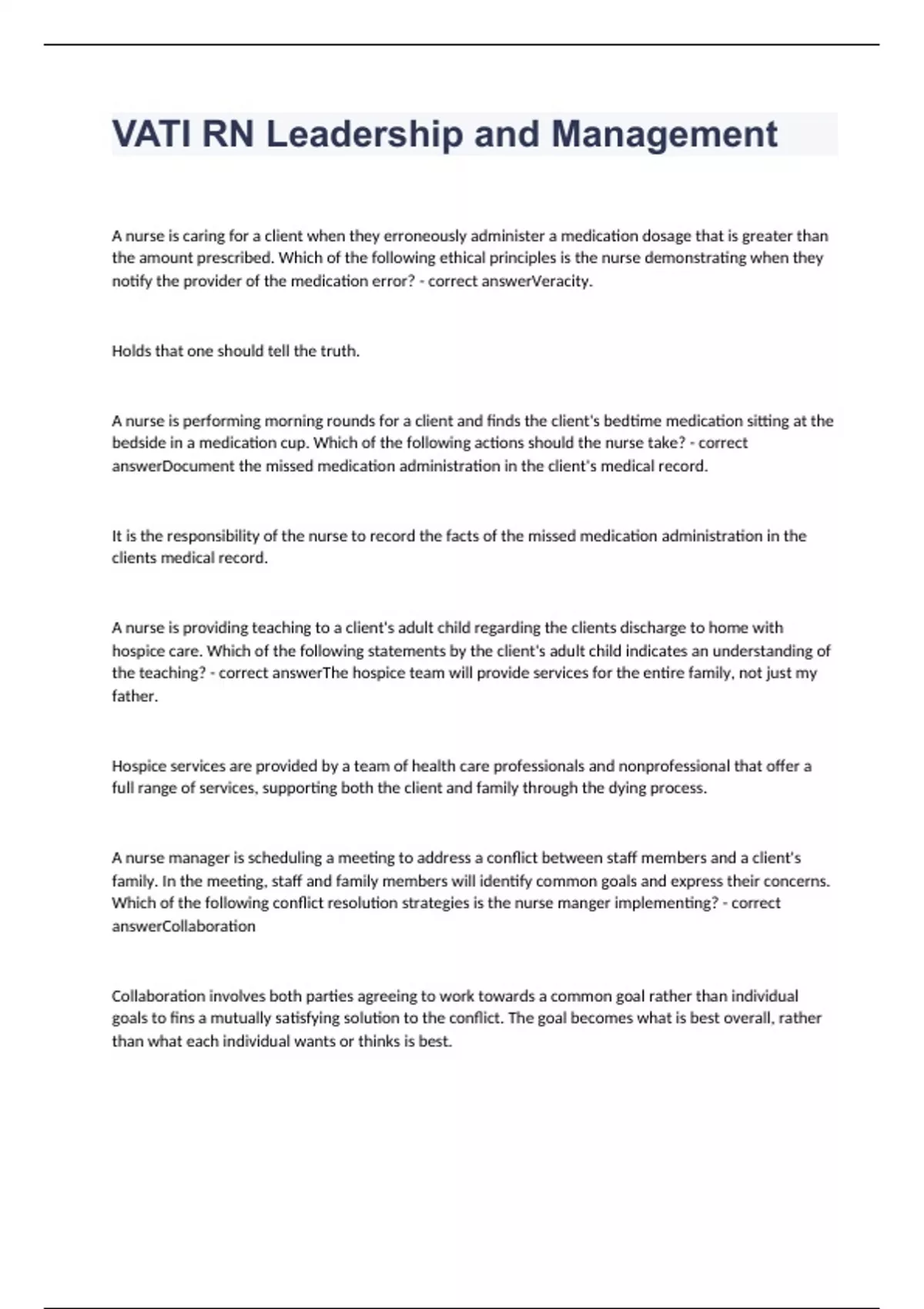 VATI RN Leadership and Management

A nurse is caring for a client when they erroneously administer a medication dosage that is greater than the amount prescribed. Which of the following ethical principles is the nurse demonstrating when they notify the provider of the medication error? - correct answerVeracity.

Holds that one should tell the truth.

A nurse is performing morning rounds for a client and finds the client's bedtime medication sitting at the bedside in a medication cup. Which of the following actions should the nurse take? - correct answerDocument the missed medication administration in the client's medical record.

It is the responsibility of the nurse to record the facts of the missed medication administration in the clients medical record.

A nurse is providing teaching to a client's adult child regarding the clients discharge to home with hospice care. Which of the following statements by the client's adult child indicates an understanding of the teaching? - correct answerThe hospice team will provide services for the entire family, not just my father.

Hospice services are provided by a team of health care professionals and nonprofessional that offer a full range of services, supporting both the client and family through the dying process.

A nurse manager is scheduling a meeting to address a conflict between staff members and a client's family. In the meeting, staff and family members will identify common goals and express their concerns. Which of the following conflict resolution strategies is the nurse manger implementing? - correct answerCollaboration

Collaboration involves both parties agreeing to work towards a common goal rather than individual goals to fins a mutually satisfying solution to the conflict. The goal becomes what is best overall, rather than what each individual wants or thinks is best.